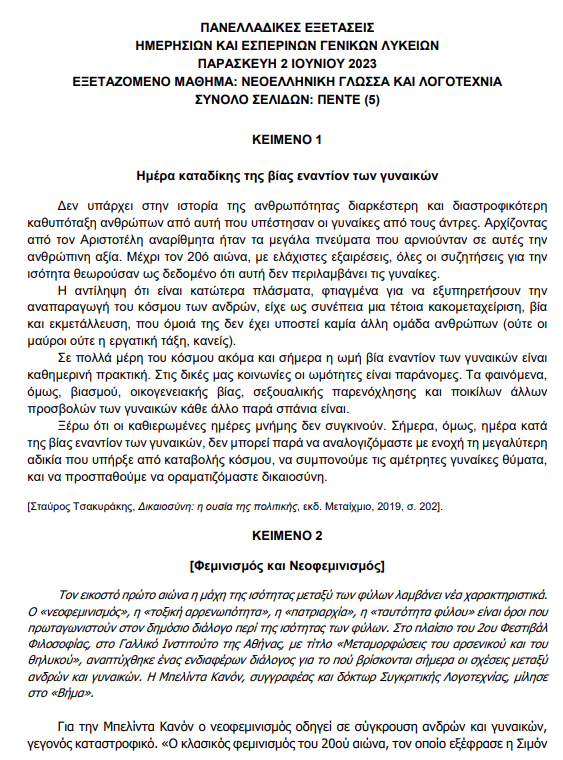 ΠΑΝΕΛΛΑΔΙΚΕΣ ΕΞΕΤΑΣΕΙΣ
ΗΜΕΡΗΣΙΩΝ ΚΑΙ ΕΣΠΕΡΙΝΩΝ ΓΕΝΙΚΩΝ ΛΥΚΕΙΩΝ
ΠΑΡΑΣΚΕΥΗ 2 ΙΟΥΝΙΟΥ 2023
ΕΞΕΤΑΖΟΜΕΝΟ ΜΑΘΗΜΑ: ΝΕΟΕΛΛΗΝΙΚΗ ΓΛΩΣΣΑ ΚΑΙ ΛΟΓΟΤΕΧΝΙΑ
ΣΥΝΟΛΟ ΣΕΛΙΔΩΝ: ΠΕΝΤΕ (5)

ΚΕΙΜΕΝΟ 1

Ημέρα καταδίκης της βίας εναντίον των γυναικών

Δεν υπάρχει στην ιστορία της ανθρωπότητας διαρκέστερη και διαστροφικότερη καθυπόταξη ανθρώπων από αυτή που υπέστησαν οι γυναίκες από τους άντρες. Αρχίζοντας από τον Αριστοτέλη αναρίθμητα ήταν τα μεγάλα πνεύματα που αρνιούνταν σε αυτές την ανθρώπινη αξία. Μέχρι τον 20ό αιώνα, με ελάχιστες εξαιρέσεις, όλες οι συζητήσεις για την ισότητα θεωρούσαν ως δεδομένο ότι αυτή δεν περιλαμβάνει τις γυναίκες.

Η αντίληψη ότι είναι κατώτερα πλάσματα, φτιαγμένα για να εξυπηρετήσουν την αναπαραγωγή του κόσμου των ανδρών, είχε ως συνέπεια μια τέτοια κακομεταχείριση, βία και εκμετάλλευση, που όμοιά της δεν έχει υποστεί καμία άλλη ομάδα ανθρώπων (ούτε οι μαύροι ούτε η εργατική τάξη, κανείς).

Σε πολλά μέρη του κόσμου ακόμα και σήμερα η ωμή βία εναντίον των γυναικών είναι καθημερινή πρακτική. Στις δικές μας κοινωνίες οι ωμότητες είναι παράνομες. Τα φαινόμενα, όμως, βιασμού, οικογενειακής βίας, σεξουαλικής παρενόχλησης και ποικίλων άλλων προσβολών των γυναικών κάθε άλλο παρά σπάνια είναι.

Ξέρω ότι οι καθιερωμένες ημέρες μνήμης δεν συγκινούν. Σήμερα, όμως, ημέρα κατά της βίας εναντίον των γυναικών, δεν μπορεί παρά να αναλογιζόμαστε με ενοχή τη μεγαλύτερη αδικία που υπήρξε από καταβολής κόσμου, να συμπονούμε τις αμέτρητες γυναίκες θύματα, και να προσπαθούμε να οραματιζόμαστε δικαιοσύνη.

[Σταύρος Τσακυράκης, Δικαιοσύνη: η ουσία της πολιτικής, εκδ. Μεταίχμιο, 2019, σ. 202].

ΚΕΙΜΕΝΟ 2

[Φεμινισμός και Νεοφεμινισμός]

Τον εικοστό πρώτο αιώνα η μάχη της ισότητας μεταξύ των φύλων λαμβάνει νέα χαρακτηριστικά. Ο «νεοφεμινισμός», η «τοξική αρρενωπότητα», η «πατριαρχία», η «ταυτότητα φύλου» είναι όροι που πρωταγωνιστούν στον δημόσιο διάλογο περί της ισότητας των φύλων. Στο πλαίσιο του 2ου Φεστιβάλ Φιλοσοφίας, στο Γαλλικό Ινστιτούτο της Αθήνας, με τίτλο «Μεταμορφώσεις του αρσενικού και του θηλυκού», αναπτύχθηκε ένας ενδιαφέρων διάλογος για το πού βρίσκονται σήμερα οι σχέσεις μεταξύ ανδρών και γυναικών. Η Μπελίντα Κανόν, συγγραφέας και δόκτωρ Συγκριτικής Λογοτεχνίας, μίλησε στο «Βήμα».

Για την Μπελίντα Κανόν ο νεοφεμινισμός οδηγεί σε σύγκρουση ανδρών και γυναικών, γεγονός καταστροφικό. «Ο κλασικός φεμινισμός του 20ού αιώνα, τον οποίο εξέφρασε η Σιμόν